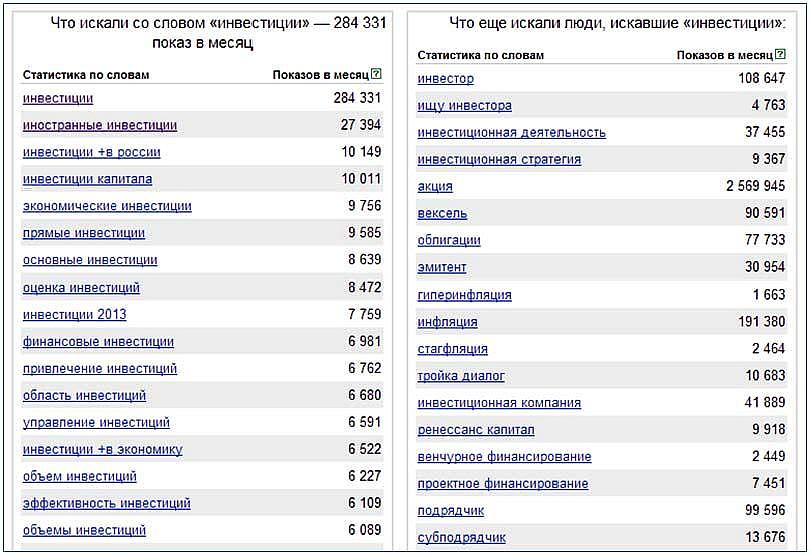 Что искали со словом «инвестиции» — 284 331 показ в месяц

| Статистика по словам | Показов в месяц ? |
|---|---|
| инвестиции | 284 331 |
| иностранные инвестиции | 27 394 |
| инвестиции +в россии | 10 149 |
| инвестиции капитала | 10 011 |
| экономические инвестиции | 9 756 |
| прямые инвестиции | 9 585 |
| основные инвестиции | 8 639 |
| оценка инвестиций | 8 472 |
| инвестиции 2013 | 7 759 |
| финансовые инвестиции | 6 981 |
| привлечение инвестиций | 6 762 |
| область инвестиций | 6 680 |
| управление инвестиций | 6 591 |
| инвестиции +в экономику | 6 522 |
| объем инвестиций | 6 227 |
| эффективность инвестиций | 6 109 |
| объемы инвестиций | 6 089 |

Что еще искали люди, искавшие «инвестиции»:

| Статистика по словам | Показов в месяц ? |
|---|---|
| инвестор | 108 647 |
| ищу инвестора | 4 763 |
| инвестиционная деятельность | 37 455 |
| инвестиционная стратегия | 9 367 |
| акция | 2 569 945 |
| вексель | 90 591 |
| облигации | 77 733 |
| эмитент | 30 954 |
| гиперинфляция | 1 663 |
| инфляция | 191 380 |
| стагфляция | 2 464 |
| тройка диалог | 10 683 |
| инвестиционная компания | 41 889 |
| ренессанс капитал | 9 918 |
| венчурное финансирование | 2 449 |
| проектное финансирование | 7 451 |
| подрядчик | 99 596 |
| субподрядчик | 13 676 |